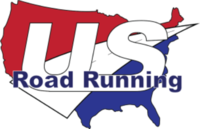 US
Road Running